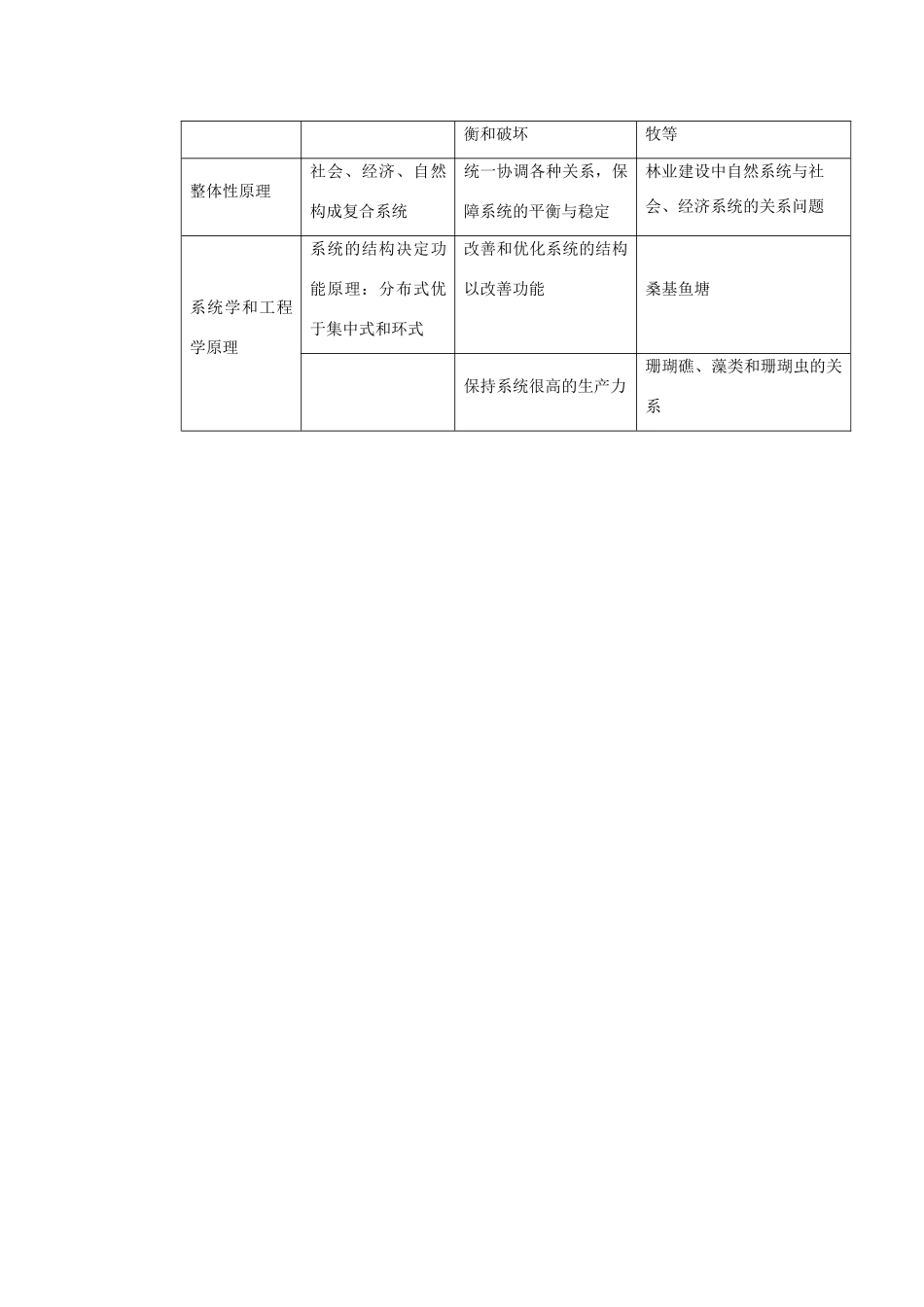 |  |  | 衡和破坏 | 牧等 |
|---|---|---|---|
| 整体性原理 | 社会、经济、自然构成复合系统 | 统一协调各种关系，保障系统的平衡与稳定 | 林业建设中自然系统与社会、经济系统的关系问题 |
| 系统学和工程学原理 | 系统的结构决定功能原理：分布式优于集中式和环式 | 改善和优化系统的结构以改善功能 | 桑基鱼塘 |
|  |  | 保持系统很高的生产力 | 珊瑚礁、藻类和珊瑚虫的关系 |